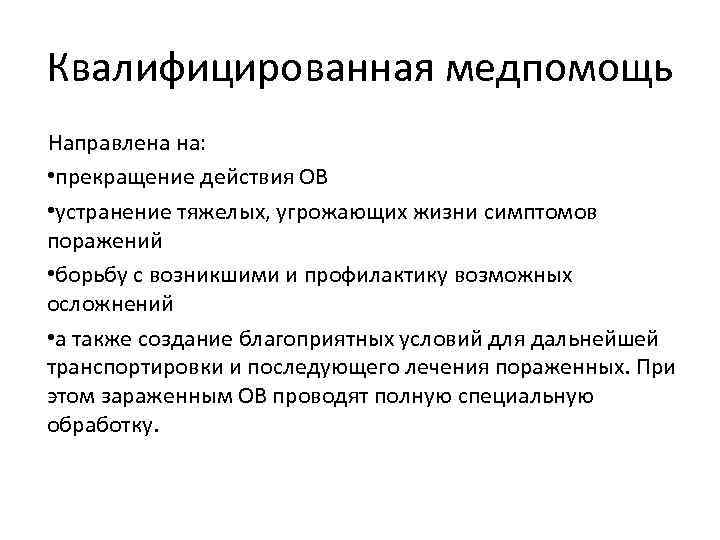 Квалифицированная медпомощь

Направлена на:

•прекращение действия ОВ

•устранение тяжелых, угрожающих жизни симптомов поражений

•борьбу с возникшими и профилактику возможных осложнений

•а также создание благоприятных условий для дальнейшей транспортировки и последующего лечения пораженных. При этом зараженным ОВ проводят полную специальную обработку.